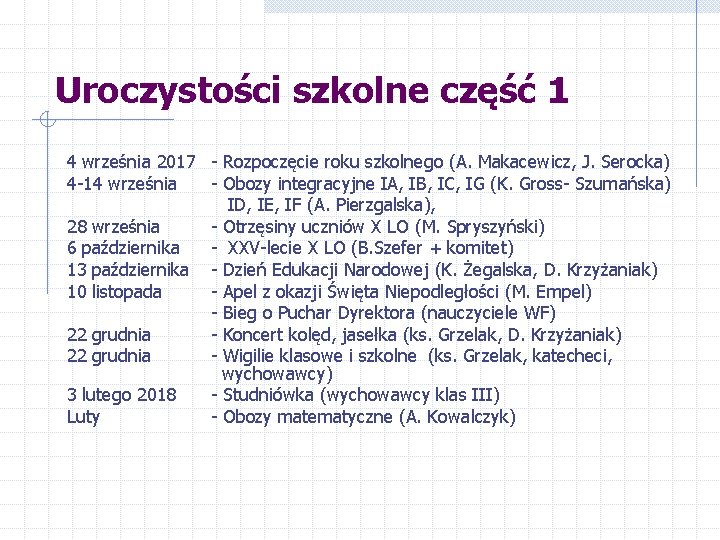 Uroczystości szkolne część 1

4 września 2017 - Rozpoczęcie roku szkolnego (A. Makacewicz, J. Serocka)
4-14 września - Obozy integracyjne IA, IB, IC, IG (K. Gross- Szumańska) ID, IE, IF (A. Pierzgalska),
28 września - Otrzęsiny uczniów X LO (M. Spryszyński)
6 października - XXV-lecie X LO (B.Szefer + komitet)
13 października - Dzień Edukacji Narodowej (K. Żegalska, D. Krzyżaniak)
10 listopada - Apel z okazji Święta Niepodległości (M. Empel)
- Bieg o Puchar Dyrektora (nauczyciele WF)
22 grudnia - Koncert kolęd, jasełka (ks. Grzelak, D. Krzyżaniak)
22 grudnia - Wigilie klasowe i szkolne (ks. Grzelak, katecheci, wychowawcy)
3 lutego 2018 - Studniówka (wychowawcy klas III)
Luty - Obozy matematyczne (A. Kowalczyk)